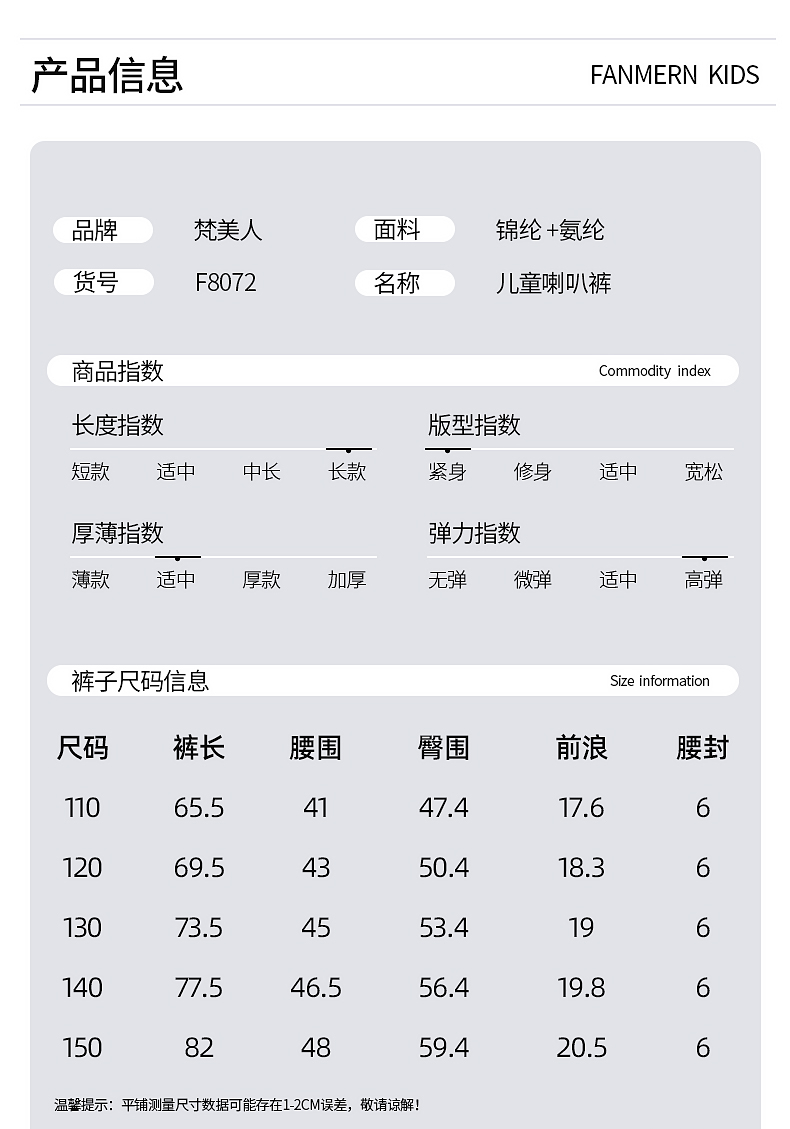 产品信息

FANMERN KIDS

品牌 梵美人
面料 锦纶+氨纶
货号 F8072
名称 儿童喇叭裤

商品指数 Commodity index

长度指数
短款 适中 中长 长款

版型指数
紧身 修身 适中 宽松

厚薄指数
薄款 适中 厚款 加厚

弹力指数
无弹 微弹 适中 高弹

裤子尺码信息 Size information

| 尺码 | 裤长 | 腰围 | 臀围 | 前浪 | 腰封 |
|---|---|---|---|---|---|
| 110 | 65.5 | 41 | 47.4 | 17.6 | 6 |
| 120 | 69.5 | 43 | 50.4 | 18.3 | 6 |
| 130 | 73.5 | 45 | 53.4 | 19 | 6 |
| 140 | 77.5 | 46.5 | 56.4 | 19.8 | 6 |
| 150 | 82 | 48 | 59.4 | 20.5 | 6 |

温馨提示：平铺测量尺寸数据可能存在1-2CM误差，敬请谅解！